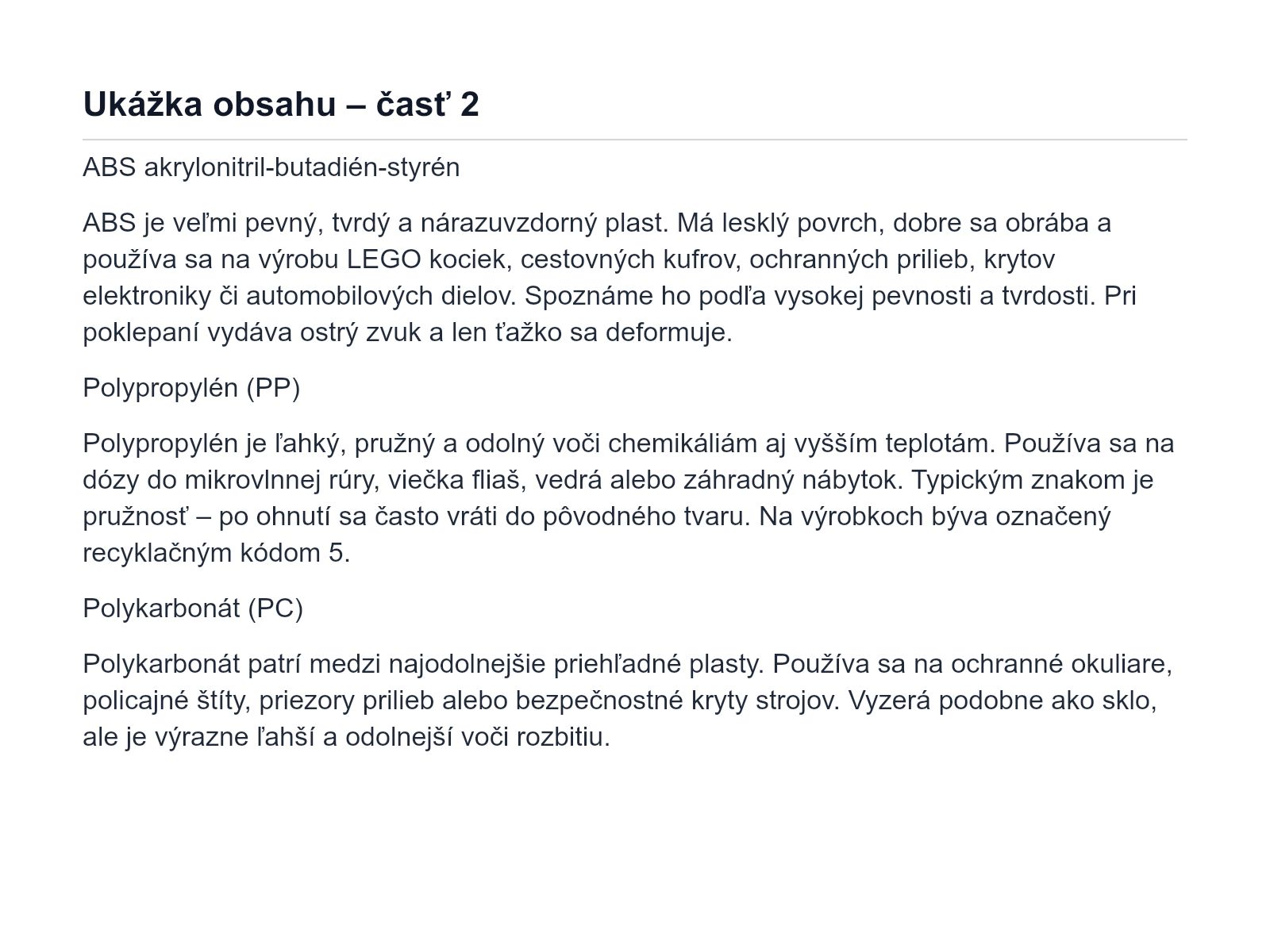 Ukážka obsahu – časť 2

ABS akrylonitril-butadién-styrén

ABS je veľmi pevný, tvrdý a nárazuvzdorný plast. Má lesklý povrch, dobre sa obrába a používa sa na výrobu LEGO kociek, cestovných kufrov, ochranných prilieb, krytov elektroniky či automobilových dielov. Spoznáme ho podľa vysokej pevnosti a tvrdosti. Pri poklepaní vydáva ostrý zvuk a len ťažko sa deformuje.

Polypropylén (PP)

Polypropylén je ľahký, pružný a odolný voči chemikáliám aj vyšším teplotám. Používa sa na dózy do mikrovlnnej rúry, viečka fliaš, vedrá alebo záhradný nábytok. Typickým znakom je pružnosť – po ohnutí sa často vráti do pôvodného tvaru. Na výrobkoch býva označený recyklačným kódom 5.

Polykarbonát (PC)

Polykarbonát patrí medzi najodolnejšie priehľadné plasty. Používa sa na ochranné okuliare, policajné štíty, priezory prilieb alebo bezpečnostné kryty strojov. Vyzerá podobne ako sklo, ale je výrazne ľahší a odolnejší voči rozbitiu.